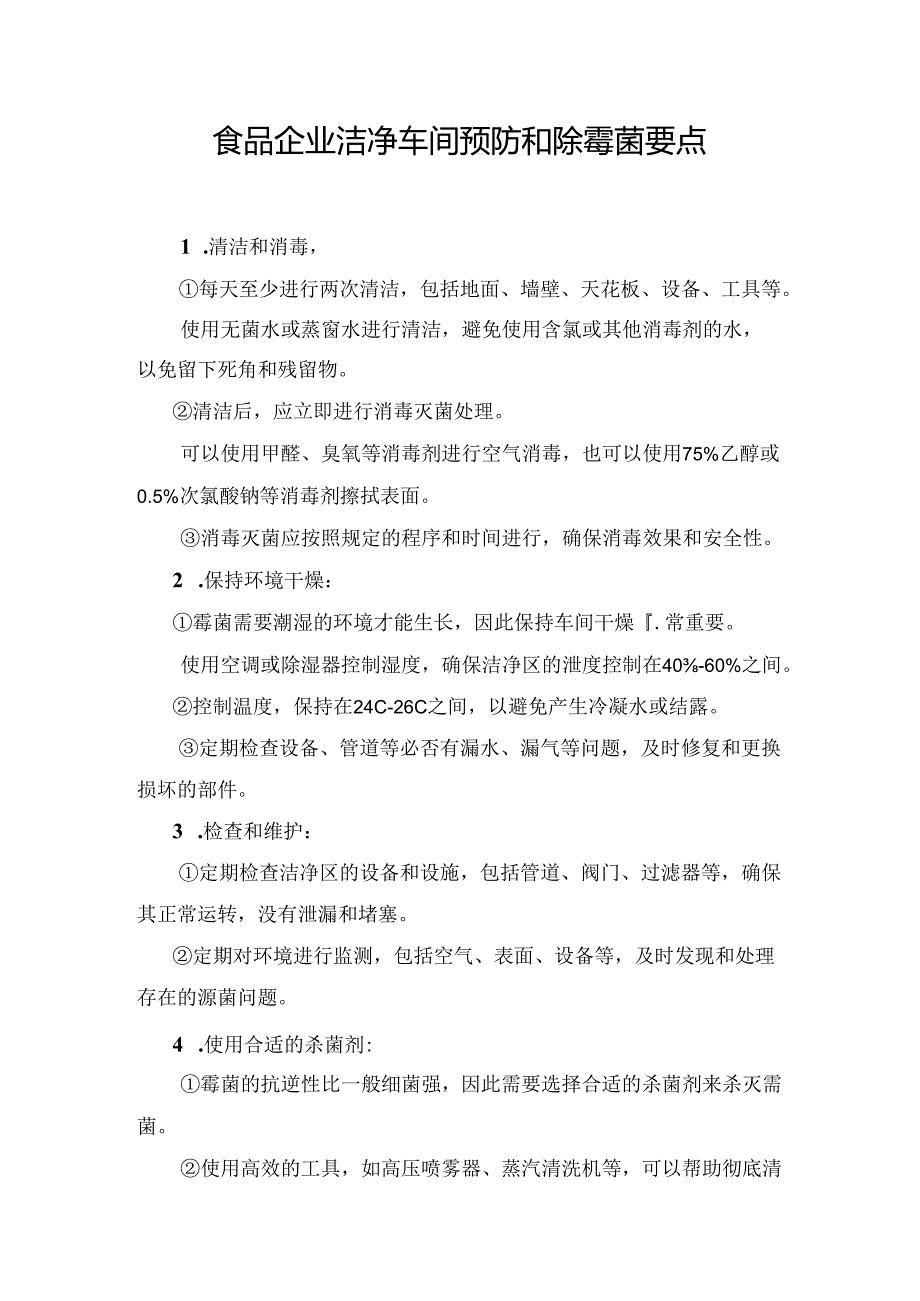 食品企业洁净车间预防和除霉菌要点

1 .清洁和消毒，

①每天至少进行两次清洁，包括地面、墙壁、天花板、设备、工具等。

使用无菌水或蒸窗水进行清洁，避免使用含氯或其他消毒剂的水，以免留下死角和残留物。

②清洁后，应立即进行消毒灭菌处理。

可以使用甲醛、臭氧等消毒剂进行空气消毒，也可以使用75%乙醇或0.5%次氯酸钠等消毒剂擦拭表面。

③消毒灭菌应按照规定的程序和时间进行，确保消毒效果和安全性。

2 .保持环境干燥：

①霉菌需要潮湿的环境才能生长，因此保持车间干燥『.常重要。

使用空调或除湿器控制湿度，确保洁净区的泄度控制在40%-60%之间。

②控制温度，保持在24C-26C之间，以避免产生冷凝水或结露。

③定期检查设备、管道等必否有漏水、漏气等问题，及时修复和更换损坏的部件。

3 .检查和维护：

①定期检查洁净区的设备和设施，包括管道、阀门、过滤器等，确保其正常运转，没有泄漏和堵塞。

②定期对环境进行监测，包括空气、表面、设备等，及时发现和处理存在的源菌问题。

4 .使用合适的杀菌剂:

①霉菌的抗逆性比一般细菌强，因此需要选择合适的杀菌剂来杀灭需菌。

②使用高效的工具，如高压喷雾器、蒸汽清洗机等，可以帮助彻底清